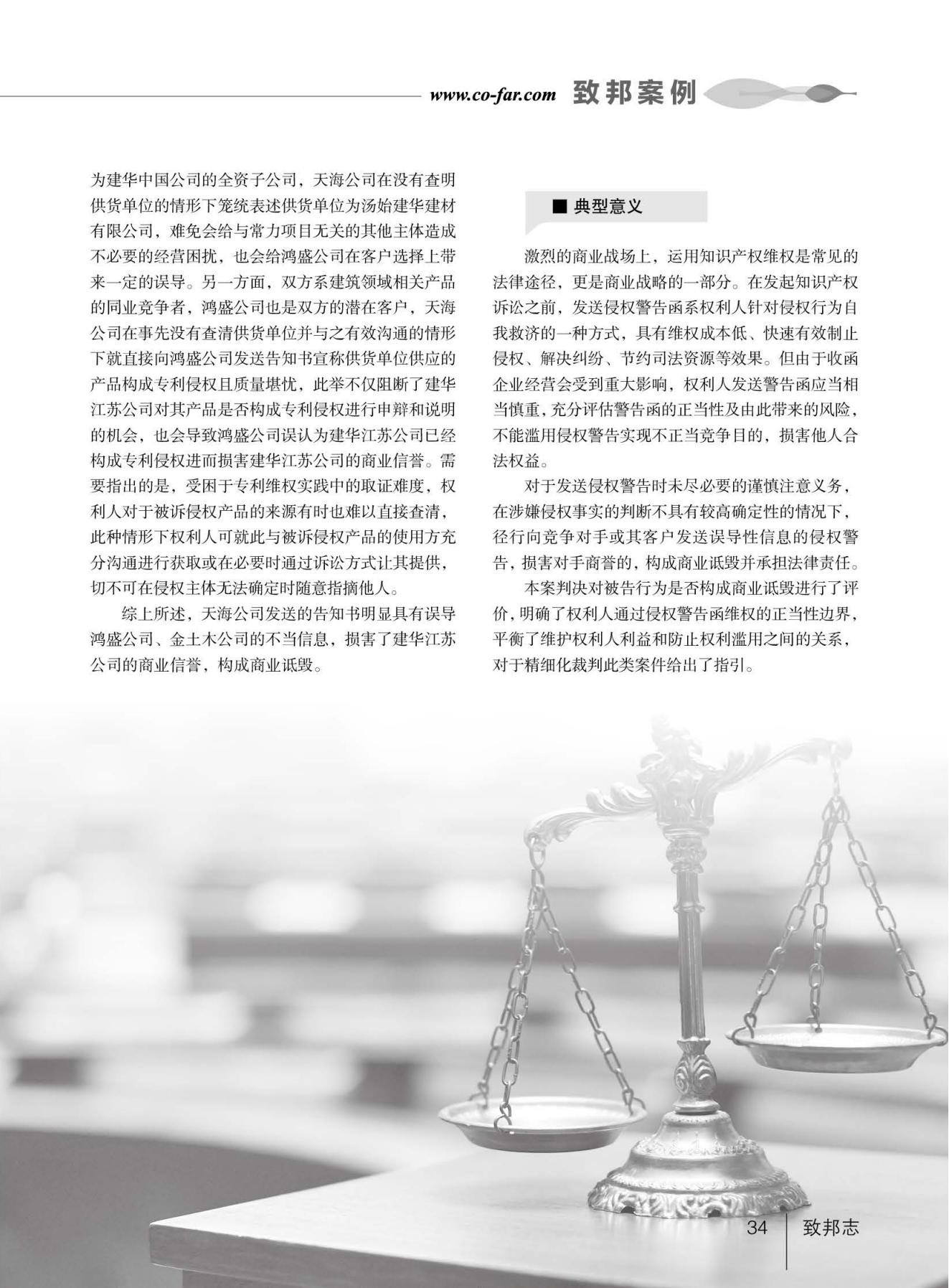 www.co-far.com 致邦案例

为建华中国公司的全资子公司，天海公司在没有查明供货单位的情形下笼统表述供货单位为汤始建华建材有限公司，难免会给与常力项目无关的其他主体造成不必要的经营困扰，也会给鸿盛公司在客户选择上带来一定的误导。另一方面，双方系建筑领域相关产品的同业竞争者，鸿盛公司也是双方的潜在客户，天海公司在事先没有查清供货单位并与之有效沟通的情形下就直接向鸿盛公司发送告知书宣称供货单位供应的产品构成专利侵权且质量堪忧，此举不仅阻断了建华江苏公司对其产品是否构成专利侵权进行申辩和说明的机会，也会导致鸿盛公司误认为建华江苏公司已经构成专利侵权进而损害建华江苏公司的商业信誉。需要指出的是，受困于专利维权实践中的取证难度，权利人对于被诉侵权产品的来源有时也难以直接查清，此种情形下权利人可就此与被诉侵权产品的使用方充分沟通进行获取或在必要时通过诉讼方式让其提供，切不可在侵权主体无法确定时随意指摘他人。

综上所述，天海公司发送的告知书明显具有误导鸿盛公司、金土木公司的不当信息，损害了建华江苏公司的商业信誉，构成商业诋毁。

■ 典型意义

激烈的商业战场上，运用知识产权维权是常见的法律途径，更是商业战略的一部分。在发起知识产权诉讼之前，发送侵权警告函系权利人针对侵权行为自我救济的一种方式，具有维权成本低、快速有效制止侵权、解决纠纷、节约司法资源等效果。但由于收函企业经营会受到重大影响，权利人发送警告函应当相当慎重，充分评估警告函的正当性及由此带来的风险，不能滥用侵权警告实现不正当竞争目的，损害他人合法权益。

对于发送侵权警告时未尽必要的谨慎注意义务，在涉嫌侵权事实的判断不具有较高确定性的情况下，径行向竞争对手或其客户发送误导性信息的侵权警告，损害对手商誉的，构成商业诋毁并承担法律责任。

本案判决对被告行为是否构成商业诋毁进行了评价，明确了权利人通过侵权警告函维权的正当性边界，平衡了维护权利人利益和防止权利滥用之间的关系，对于精细化裁判此类案件给出了指引。

34 致邦志